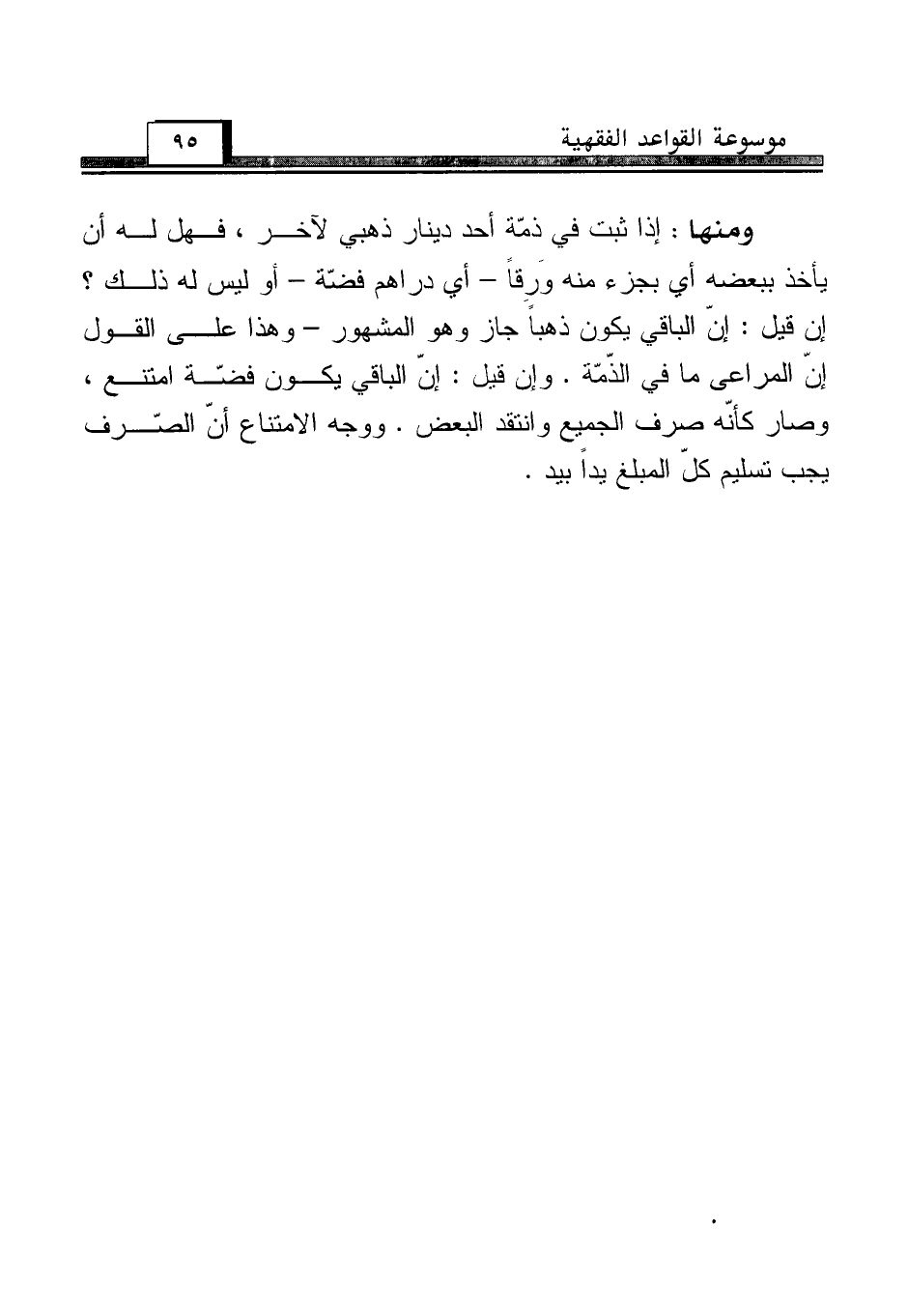 موسوعة القواعد الفقهية ٩٥

ومنها : إذا ثبت في ذمّة أحد دينار ذهبي لآخر ، فهل له أن يأخذ ببعضه أي بجزء منه وَرِقاً – أي دراهم فضّة – أو ليس له ذلك ؟ إن قيل : إنّ الباقي يكون ذهباً جاز وهو المشهور – وهذا على القول إنّ المراعى ما في الذّمّة . وإن قيل : إنّ الباقي يكون فضّة امتنع ، وصار كأنّه صرف الجميع وانتقد البعض . ووجه الامتناع أنّ الصّرف يجب تسليم كلّ المبلغ يداً بيد .